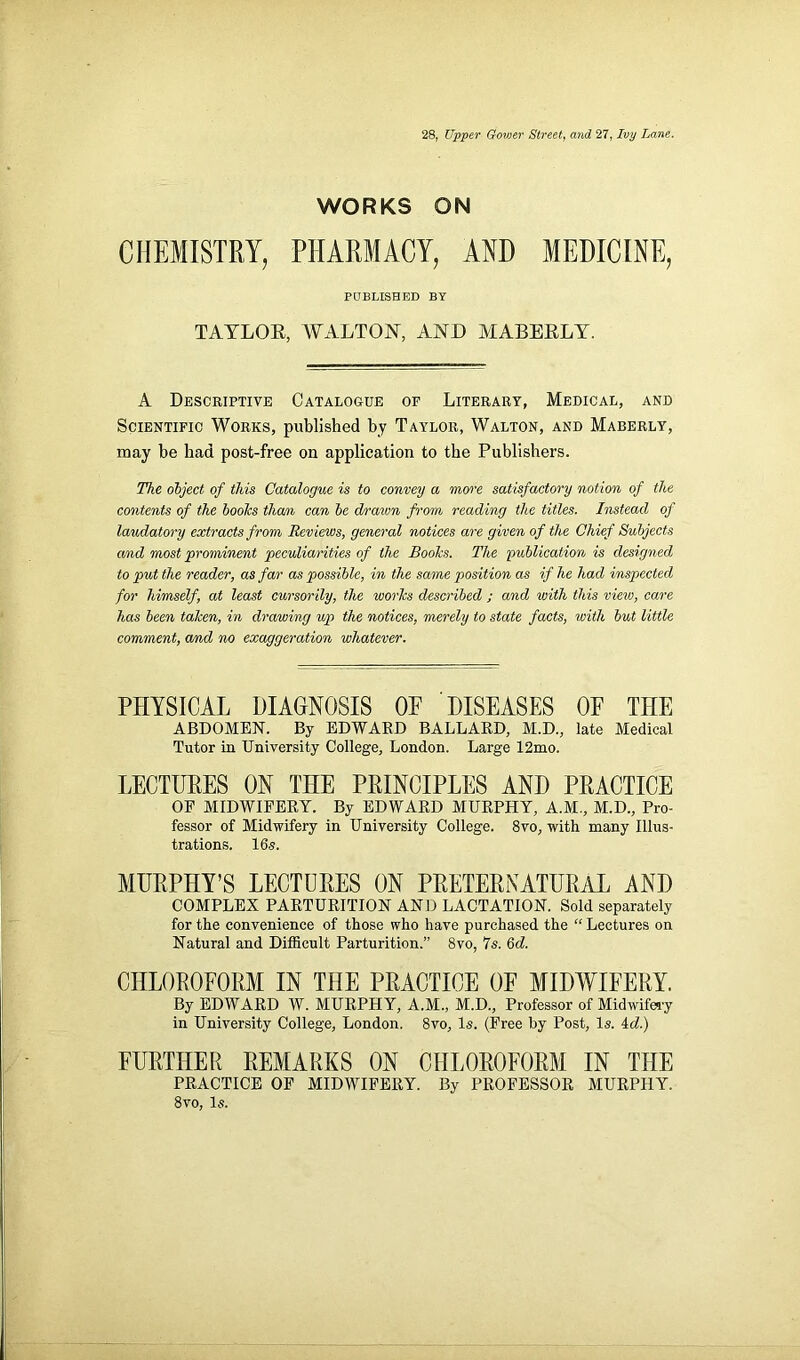 28, Upper Gower Street, and 27, Ivy Lane.

WORKS ON

CHEMISTRY, PHARMACY, AND MEDICINE,

PUBLISHED BY

TAYLOR, WALTON, AND MABERLY.

A Descriptive Catalogue of Literary, Medical, and Scientific Works, published by Taylor, Walton, and Maberly, may be had post-free on application to the Publishers.

The object of this Catalogue is to convey a more satisfactory notion of the contents of the books than can be drawn from reading the titles. Instead of laudatory extracts from Reviews, general notices are given of the Chief Subjects and most prominent peculiarities of the Books. The publication is designed to put the reader, as far as possible, in the same position as if he had inspected for himself, at least cursorily, the works described; and with this view, care has been taken, in drawing up the notices, merely to state facts, with but little comment, and no exaggeration whatever.

PHYSICAL DIAGNOSIS OF DISEASES OF THE ABDOMEN. By EDWARD BALLARD, M.D., late Medical Tutor in University College, London. Large 12mo.

LECTURES ON THE PRINCIPLES AND PRACTICE OF MIDWIFERY. By EDWARD MURPHY, A.M., M.D., Professor of Midwifery in University College. 8vo, with many Illustrations. 16s.

MURPHY'S LECTURES ON PRETERNATURAL AND COMPLEX PARTURITION AND LACTATION. Sold separately for the convenience of those who have purchased the "Lectures on Natural and Difficult Parturition." 8vo, 7s. 6d.

CHLOROFORM IN THE PRACTICE OF MIDWIFERY. By EDWARD W. MURPHY, A.M., M.D., Professor of Midwifery in University College, London. 8vo, 1s. (Free by Post, 1s. 4d.)

FURTHER REMARKS ON CHLOROFORM IN THE PRACTICE OF MIDWIFERY. By PROFESSOR MURPHY. 8vo, 1s.